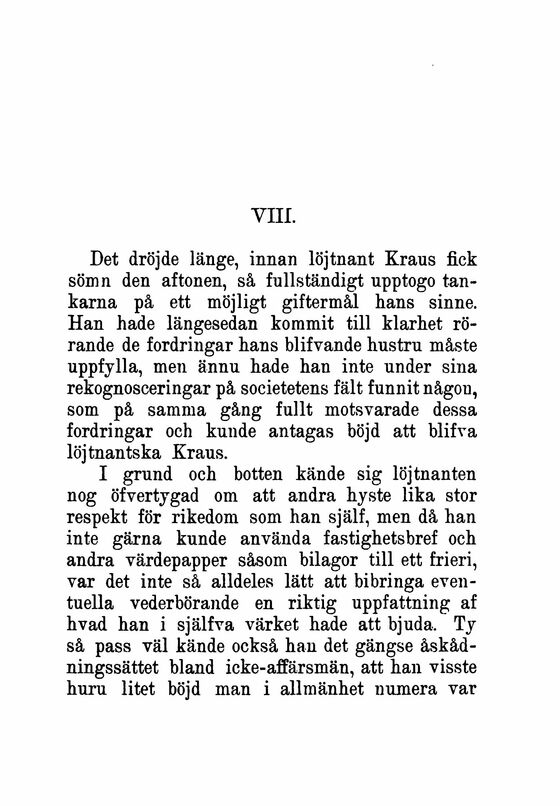 VIII.

Det dröjde länge, innan löjtnant Kraus fick sömn den aftonen, så fullständigt upptogo tankarna på ett möjligt giftermål hans sinne. Han hade längesedan kommit till klarhet rörande de fordringar hans blifvande hustru måste uppfylla, men ännu hade han inte under sina rekognosceringar på societetens fält funnit någon, som på samma gång fullt motsvarade dessa fordringar och kunde antagas böjd att blifva löjtnantska Kraus.

I grund och botten kände sig löjtnanten nog öfvertygad om att andra hyste lika stor respekt för rikedom som han själf, men då han inte gärna kunde använda fastighetsbref och andra värdepapper såsom bilagor till ett frieri, var det inte så alldeles lätt att bibringa eventuella vederbörande en riktig uppfattning af hvad han i själfva värket hade att bjuda. Ty så pass väl kände också han det gängse åskådningssättet bland icke-affärsmän, att han visste huru litet böjd man i allmänhet numera var